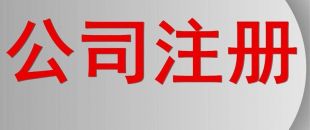 公司注册